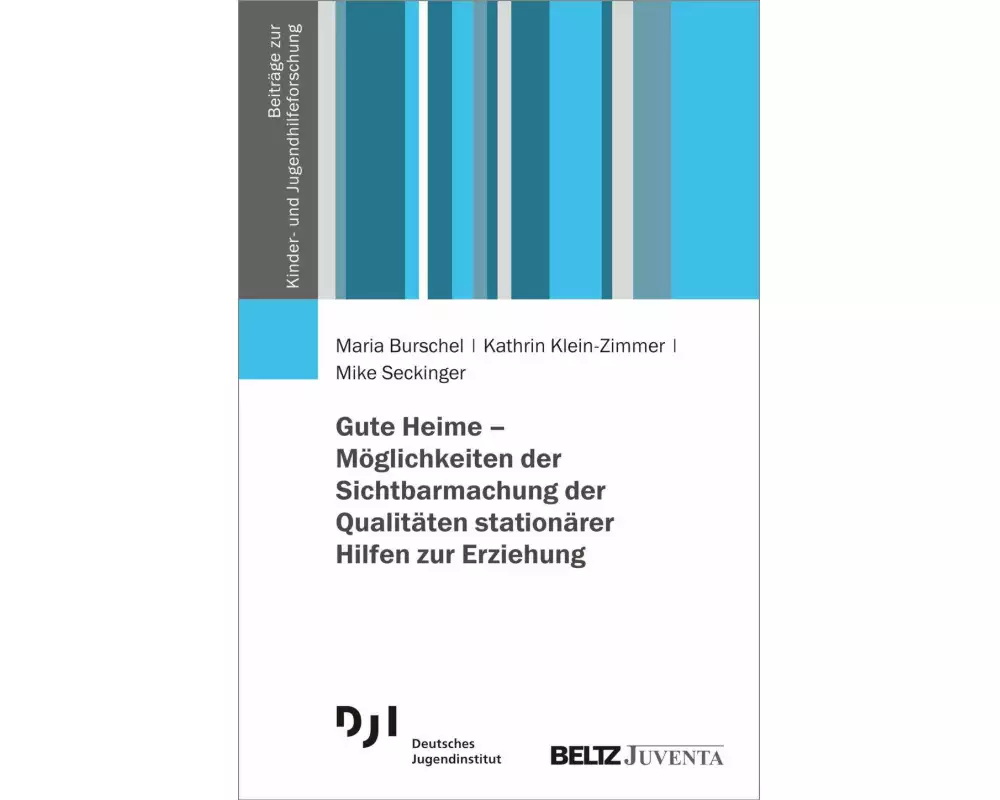 Beiträge zur Kinder- und Jugendhilfeforschung

Maria Burschel | Kathrin Klein-Zimmer | Mike Seckinger

Gute Heime – Möglichkeiten der Sichtbarmachung der Qualitäten stationärer Hilfen zur Erziehung

DJI
Deutsches Jugendinstitut

BELTZ JUVENTA